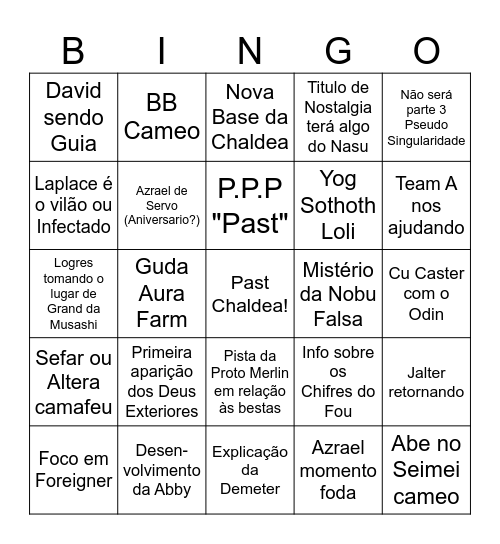 | B | I | N | G | O |
|---|---|---|---|---|
| David sendo Guia | BB Cameo | Nova Base da Chaldea | Titulo de Nostalgia terá algo do Nasu | Não será parte 3 Pseudo Singularidade |
| Laplace é o vilão ou Infectado | Azrael de Servo (Aniversario?) | P.P.P "Past" | Yog Sothoth Loli | Team A nos ajudando |
| Logres tomando o lugar de Grand da Musashi | Guda Aura Farm | Past Chaldea! | Mistério da Nobu Falsa | Cu Caster com o Odin |
| Sefar ou Altera camafeu | Primeira aparição dos Deus Exteriores | Pista da Proto Merlin em relação às bestas | Info sobre os Chifres do Fou | Jalter retornando |
| Foco em Foreigner | Desenvolvimento da Abby | Explicação da Demeter | Azrael momento foda | Abe no Seimei cameo |